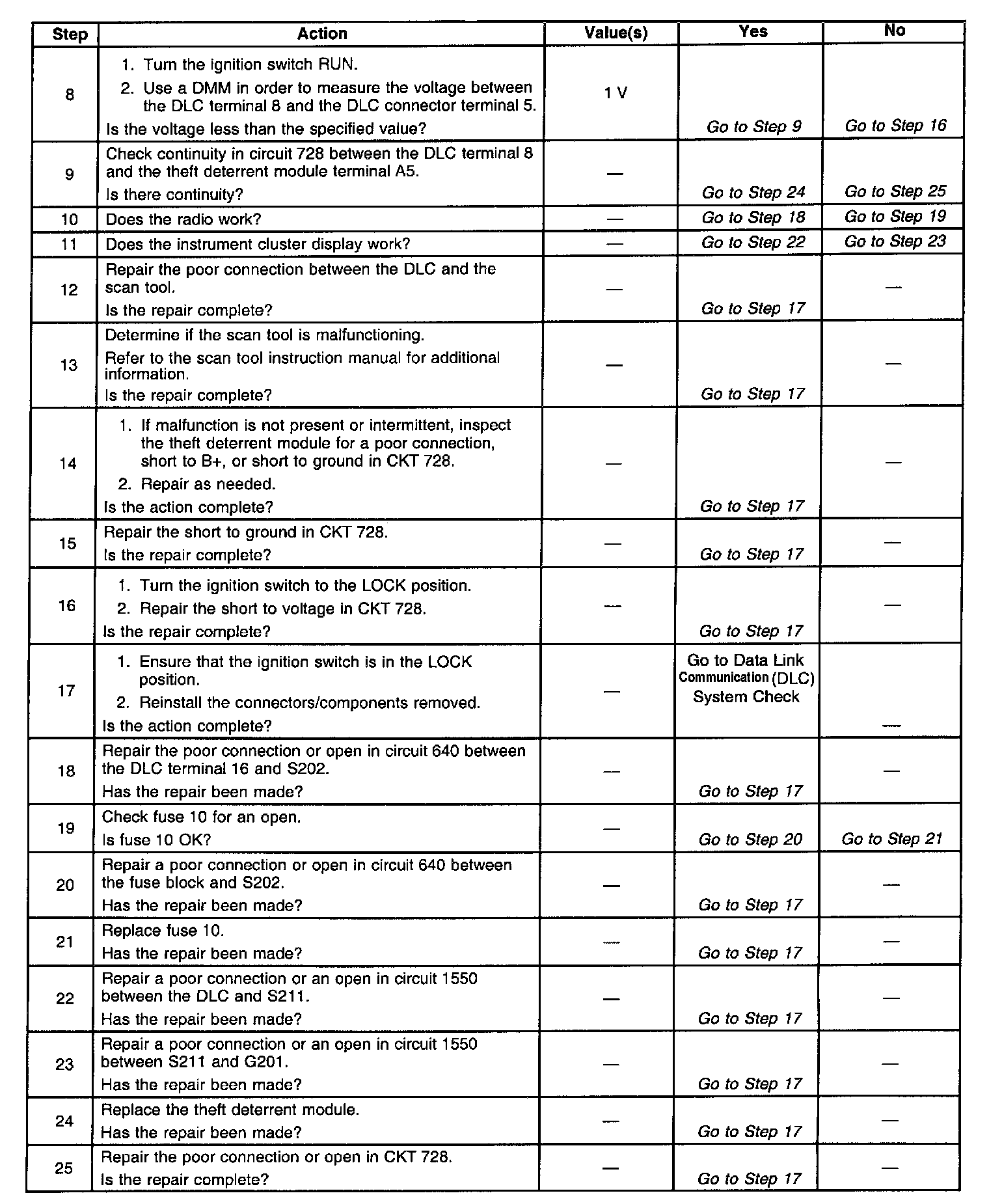 | Step | Action | Value(s) | Yes | No |
|---|---|---|---|---|
| 8 | 1. Turn the ignition switch RUN. 2. Use a DMM in order to measure the voltage between the DLC terminal 8 and the DLC connector terminal 5. Is the voltage less than the specified value? | 1 V | Go to Step 9 | Go to Step 16 |
| 9 | Check continuity in circuit 728 between the DLC terminal 8 and the theft deterrent module terminal A5. Is there continuity? | — | Go to Step 24 | Go to Step 25 |
| 10 | Does the radio work? | — | Go to Step 18 | Go to Step 19 |
| 11 | Does the instrument cluster display work? | — | Go to Step 22 | Go to Step 23 |
| 12 | Repair the poor connection between the DLC and the scan tool. Is the repair complete? | — | Go to Step 17 | — |
| 13 | Determine if the scan tool is malfunctioning. Refer to the scan tool instruction manual for additional information. Is the repair complete? | — | Go to Step 17 | — |
| 14 | 1. If malfunction is not present or intermittent, inspect the theft deterrent module for a poor connection, short to B+, or short to ground in CKT 728. 2. Repair as needed. Is the action complete? | — | Go to Step 17 | — |
| 15 | Repair the short to ground in CKT 728. Is the repair complete? | — | Go to Step 17 | — |
| 16 | 1. Turn the ignition switch to the LOCK position. 2. Repair the short to voltage in CKT 728. Is the repair complete? | — | Go to Step 17 | — |
| 17 | 1. Ensure that the ignition switch is in the LOCK position. 2. Reinstall the connectors/components removed. Is the action complete? | — | Go to Data Link Communication (DLC) System Check | — |
| 18 | Repair the poor connection or open in circuit 640 between the DLC terminal 16 and S202. Has the repair been made? | — | Go to Step 17 | — |
| 19 | Check fuse 10 for an open. Is fuse 10 OK? | — | Go to Step 20 | Go to Step 21 |
| 20 | Repair a poor connection or open in circuit 640 between the fuse block and S202. Has the repair been made? | — | Go to Step 17 | — |
| 21 | Replace fuse 10. Has the repair been made? | — | Go to Step 17 | — |
| 22 | Repair a poor connection or an open in circuit 1550 between the DLC and S211. Has the repair been made? | — | Go to Step 17 | — |
| 23 | Repair a poor connection or an open in circuit 1550 between S211 and G201. Has the repair been made? | — | Go to Step 17 | — |
| 24 | Replace the theft deterrent module. Has the repair been made? | — | Go to Step 17 | — |
| 25 | Repair the poor connection or open in CKT 728. Is the repair complete? | — | Go to Step 17 | — |